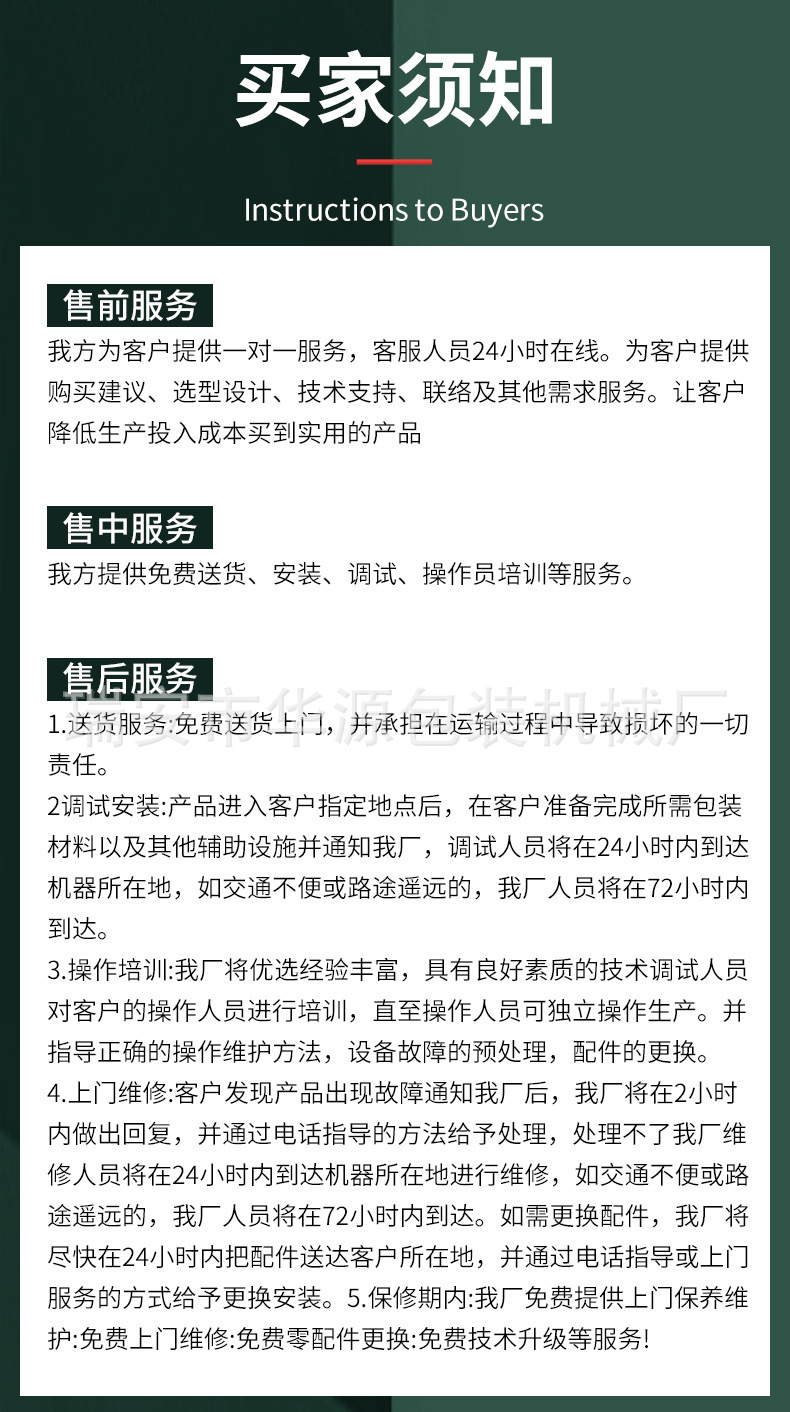 买家须知

Instructions to Buyers

售前服务

我方为客户提供一对一服务，客服人员24小时在线。为客户提供购买建议、选型设计、技术支持、联络及其他需求服务。让客户降低生产投入成本买到实用的产品

售中服务

我方提供免费送货、安装、调试、操作员培训等服务。

售后服务

瑞安市华源包装机械厂

1.送货服务:免费送货上门，并承担在运输过程中导致损坏的一切责任。

2调试安装:产品进入客户指定地点后，在客户准备完成所需包装材料以及其他辅助设施并通知我厂，调试人员将在24小时内到达机器所在地，如交通不便或路途遥远的，我厂人员将在72小时内到达。

3.操作培训:我厂将优选经验丰富，具有良好素质的技术调试人员对客户的操作人员进行培训，直至操作人员可独立操作生产。并指导正确的操作维护方法，设备故障的预处理，配件的更换。

4.上门维修:客户发现产品出现故障通知我厂后，我厂将在2小时内做出回复，并通过电话指导的方法给予处理，处理不了我厂维修人员将在24小时内到达机器所在地进行维修，如交通不便或路途遥远的，我厂人员将在72小时内到达。如需更换配件，我厂将尽快在24小时内把配件送达客户所在地，并通过电话指导或上门服务的方式给予更换安装。5.保修期内:我厂免费提供上门保养维护:免费上门维修:免费零配件更换:免费技术升级等服务!